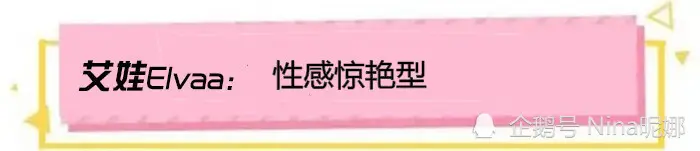 艾娃Elvaa： 性感惊艳型

企鹅号 Nina昵娜